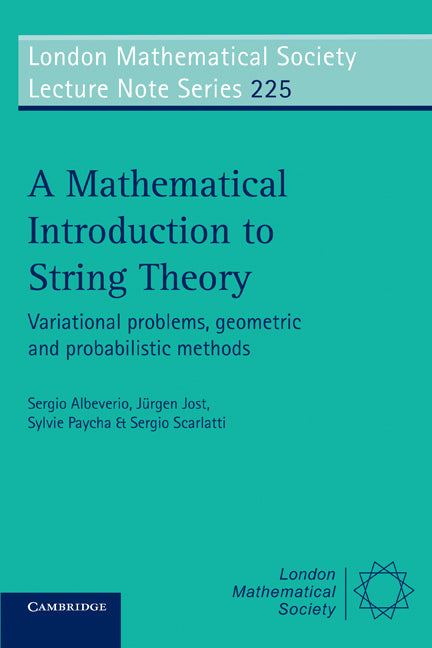 London Mathematical Society Lecture Note Series 225

A Mathematical Introduction to String Theory

Variational problems, geometric and probabilistic methods

Sergio Albeverio, Jürgen Jost, Sylvie Paycha & Sergio Scarlatti

London Mathematical Society

CAMBRIDGE